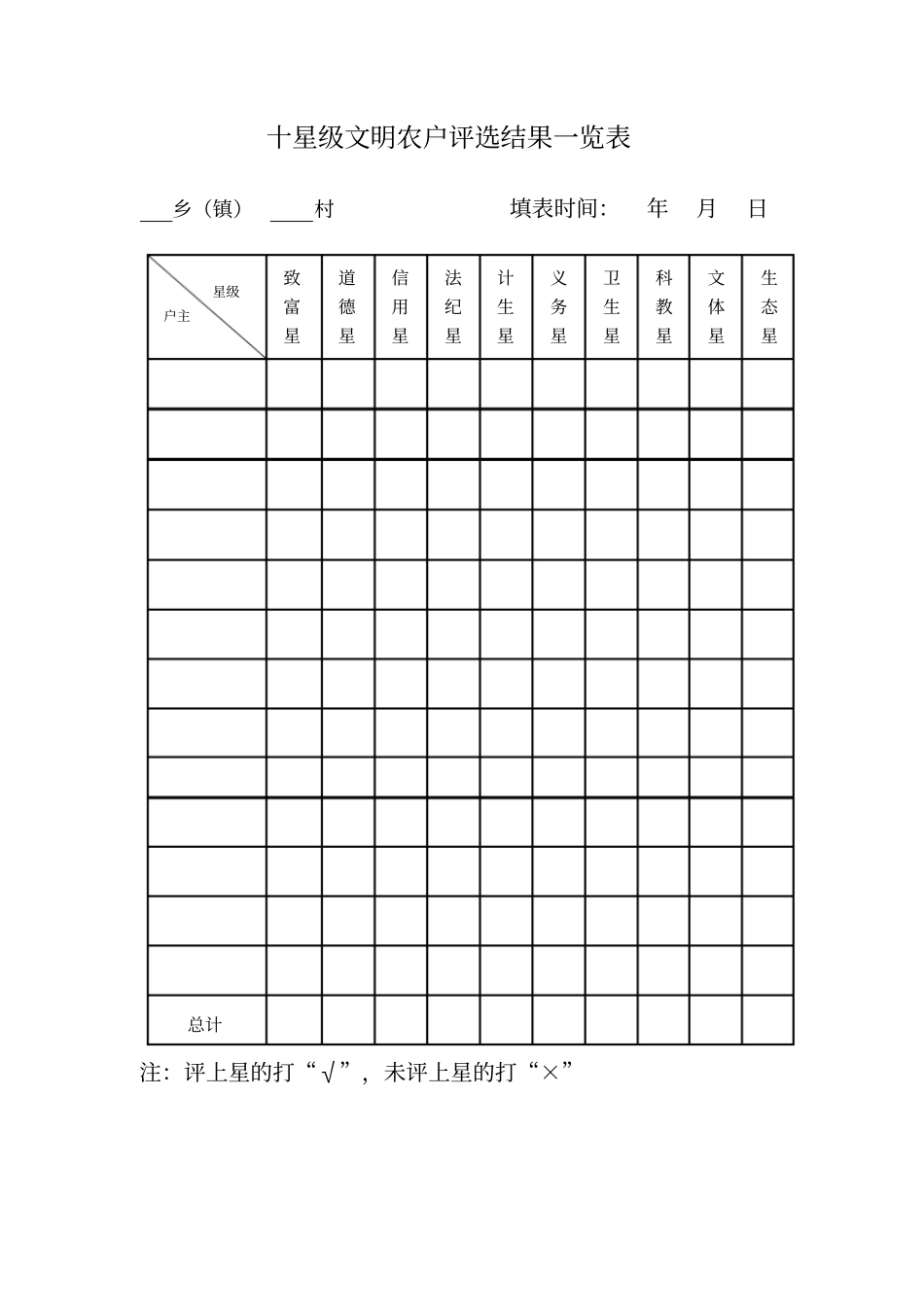 十星级文明农户评选结果一览表

___乡（镇） ____村　　　　填表时间:　年　月　日

| 星级 户主 | 致富星 | 道德星 | 信用星 | 法纪星 | 计生星 | 义务星 | 卫生星 | 科教星 | 文体星 | 生态星 |
|---|---|---|---|---|---|---|---|---|---|---|
| | | | | | | | | | | |
| | | | | | | | | | | |
| | | | | | | | | | | |
| | | | | | | | | | | |
| | | | | | | | | | | |
| | | | | | | | | | | |
| | | | | | | | | | | |
| | | | | | | | | | | |
| | | | | | | | | | | |
| | | | | | | | | | | |
| | | | | | | | | | | |
| | | | | | | | | | | |
| | | | | | | | | | | |
| 总计 | | | | | | | | | | |

注：评上星的打“√”，未评上星的打“×”